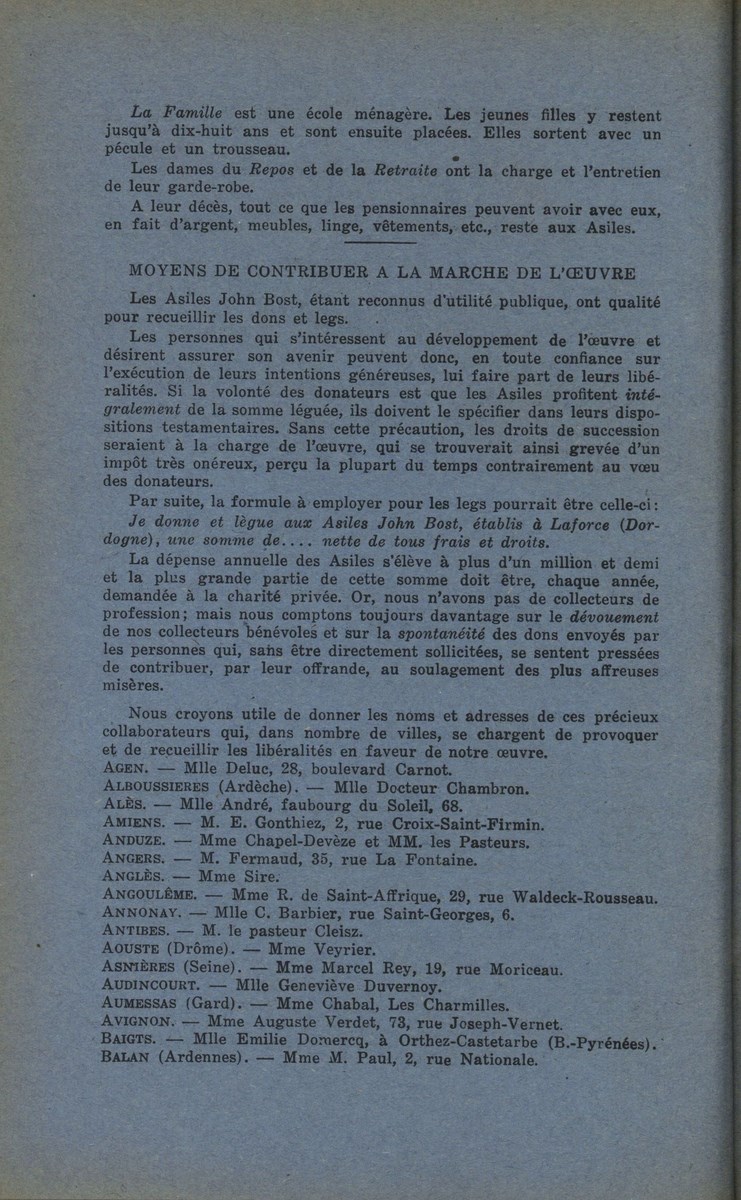 La Famille est une école ménagère. Les jeunes filles y restent jusqu'à dix-huit ans et sont ensuite placées. Elles sortent avec un pécule et un trousseau.

Les dames du Repos et de la Retraite ont la charge et l'entretien de leur garde-robe.

A leur décès, tout ce que les pensionnaires peuvent avoir avec eux, en fait d'argent, meubles, linge, vêtements, etc., reste aux Asiles.

MOYENS DE CONTRIBUER A LA MARCHE DE L'ŒUVRE

Les Asiles John Bost, étant reconnus d'utilité publique, ont qualité pour recueillir les dons et legs.

Les personnes qui s'intéressent au développement de l'œuvre et désirent assurer son avenir peuvent donc, en toute confiance sur l'exécution de leurs intentions généreuses, lui faire part de leurs libéralités. Si la volonté des donateurs est que les Asiles profitent intégralement de la somme léguée, ils doivent le spécifier dans leurs dispositions testamentaires. Sans cette précaution, les droits de succession seraient à la charge de l'œuvre, qui se trouverait ainsi grevée d'un impôt très onéreux, perçu la plupart du temps contrairement au vœu des donateurs.

Par suite, la formule à employer pour les legs pourrait être celle-ci: Je donne et lègue aux Asiles John Bost, établis à Laforce (Dordogne), une somme de.... nette de tous frais et droits.

La dépense annuelle des Asiles s'élève à plus d'un million et demi et la plus grande partie de cette somme doit être, chaque année, demandée à la charité privée. Or, nous n'avons pas de collecteurs de profession; mais nous comptons toujours davantage sur le dévouement de nos collecteurs bénévoles et sur la spontanéité des dons envoyés par les personnes qui, sans être directement sollicitées, se sentent pressées de contribuer, par leur offrande, au soulagement des plus affreuses misères.

Nous croyons utile de donner les noms et adresses de ces précieux collaborateurs qui, dans nombre de villes, se chargent de provoquer et de recueillir les libéralités en faveur de notre œuvre.
AGEN. — Mlle Deluc, 28, boulevard Carnot.
ALBOUSSIERES (Ardèche). — Mlle Docteur Chambron.
ALÈS. — Mlle André, faubourg du Soleil, 68.
AMIENS. — M. E. Gonthiez, 2, rue Croix-Saint-Firmin.
ANDUZE. — Mme Chapel-Devèze et MM. les Pasteurs.
ANGERS. — M. Fermaud, 35, rue La Fontaine.
ANGLÈS. — Mme Sire.
ANGOULÊME. — Mme R. de Saint-Affrique, 29, rue Waldeck-Rousseau.
ANNONAY. — Mlle C. Barbier, rue Saint-Georges, 6.
ANTIBES. — M. le pasteur Cleisz.
AOUSTE (Drôme). — Mme Veyrier.
ASNIÈRES (Seine). — Mme Marcel Rey, 19, rue Moriceau.
AUDINCOURT. — Mlle Geneviève Duvernoy.
AUMESSAS (Gard). — Mme Chabal, Les Charmilles.
AVIGNON. — Mme Auguste Verdet, 73, rue Joseph-Vernet.
BAIGTS. — Mlle Emilie Domercq, à Orthez-Castetarbe (B.-Pyrénées).
BALAN (Ardennes). — Mme M. Paul, 2, rue Nationale.